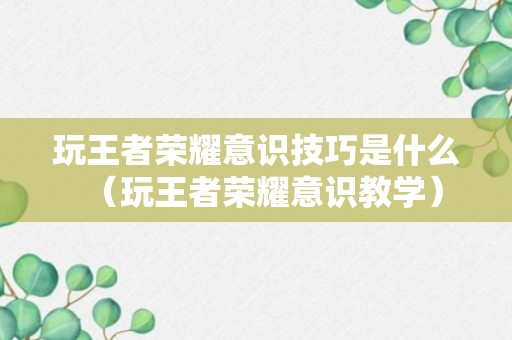 玩王者荣耀意识技巧是什么（玩王者荣耀意识教学）